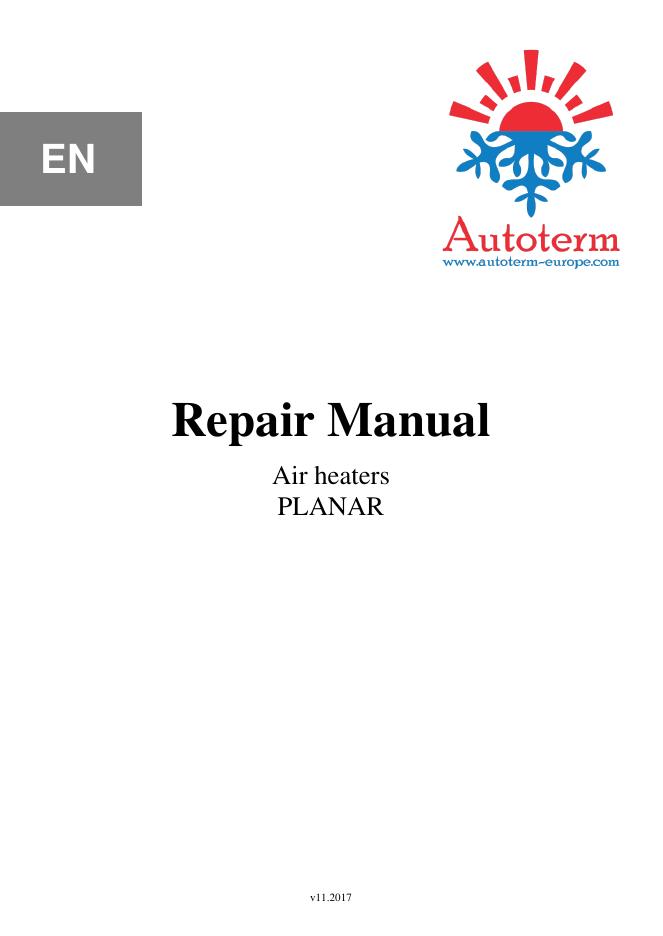 EN

Autoterm
www.autoterm-europe.com

Repair Manual

Air heaters
PLANAR

v11.2017